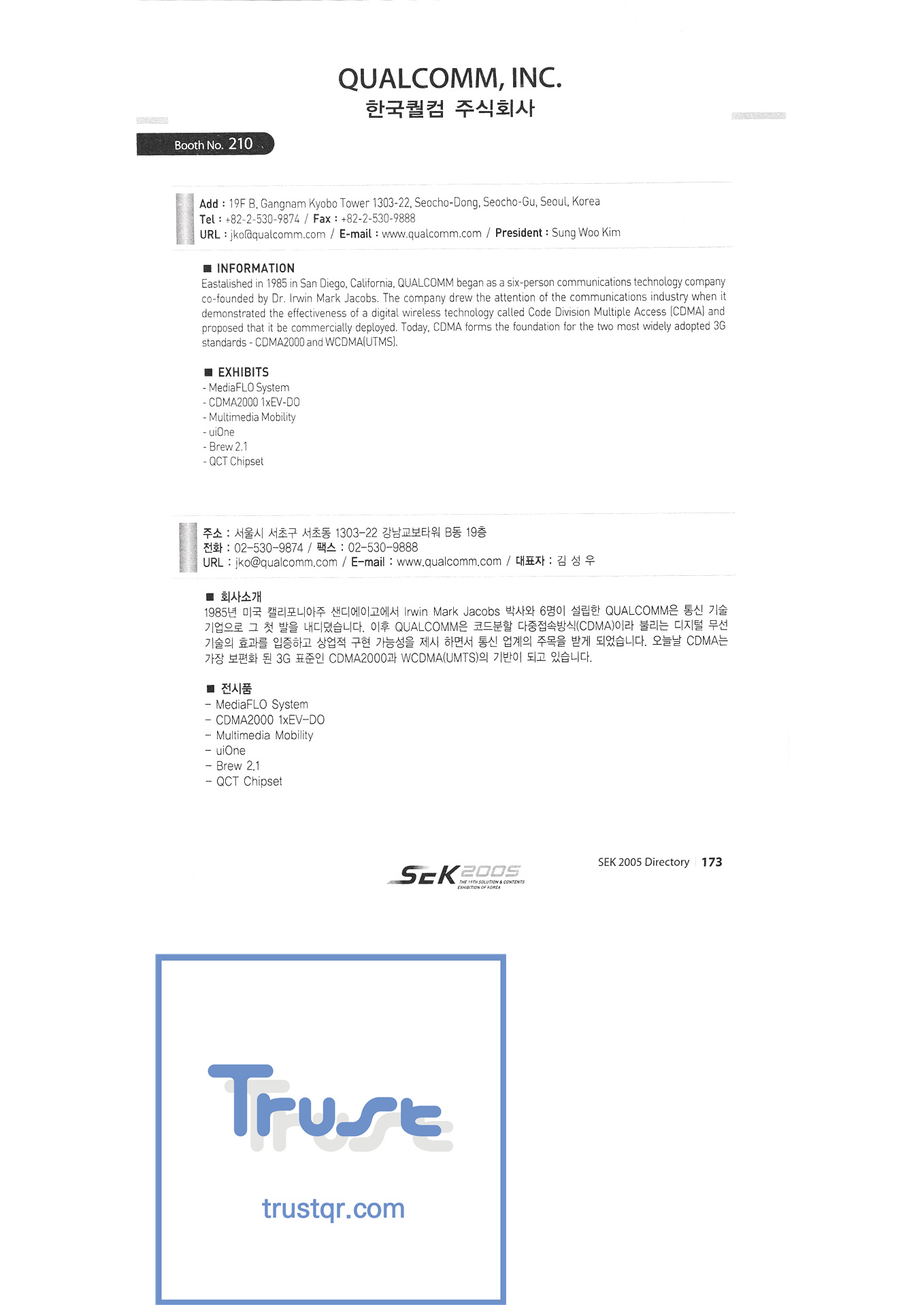 QUALCOMM, INC.
한국퀄컴 주식회사

Booth No. 210

Add : 19F B, Gangnam Kyobo Tower 1303-22, Seocho-Dong, Seocho-Gu, Seoul, Korea
Tel : +82-2-530-9874 / Fax : +82-2-530-9888
URL : jko@qualcomm.com / E-mail : www.qualcomm.com / President : Sung Woo Kim

■ INFORMATION
Eastalished in 1985 in San Diego, California, QUALCOMM began as a six-person communications technology company co-founded by Dr. Irwin Mark Jacobs. The company drew the attention of the communications industry when it demonstrated the effectiveness of a digital wireless technology called Code Division Multiple Access (CDMA) and proposed that it be commercially deployed. Today, CDMA forms the foundation for the two most widely adopted 3G standards - CDMA2000 and WCDMA(UTMS).

■ EXHIBITS
- MediaFLO System
- CDMA2000 1xEV-DO
- Multimedia Mobility
- uiOne
- Brew 2.1
- QCT Chipset

주소 : 서울시 서초구 서초동 1303-22 강남교보타워 B동 19층
전화 : 02-530-9874 / 팩스 : 02-530-9888
URL : jko@qualcomm.com / E-mail : www.qualcomm.com / 대표자 : 김 성 우

■ 회사소개
1985년 미국 캘리포니아주 샌디에이고에서 Irwin Mark Jacobs 박사와 6명이 설립한 QUALCOMM은 통신 기술 기업으로 그 첫 발을 내디뎠습니다. 이후 QUALCOMM은 코드분할 다중접속방식(CDMA)이라 불리는 디지털 무선 기술의 효과를 입증하고 상업적 구현 가능성을 제시 하면서 통신 업계의 주목을 받게 되었습니다. 오늘날 CDMA는 가장 보편화 된 3G 표준인 CDMA2000과 WCDMA(UMTS)의 기반이 되고 있습니다.

■ 전시품
- MediaFLO System
- CDMA2000 1xEV-DO
- Multimedia Mobility
- uiOne
- Brew 2.1
- QCT Chipset

SEK 2005
THE 19TH SOLUTION & CONTENTS EXHIBITION OF KOREA

SEK 2005 Directory 173

Trust
trustqr.com